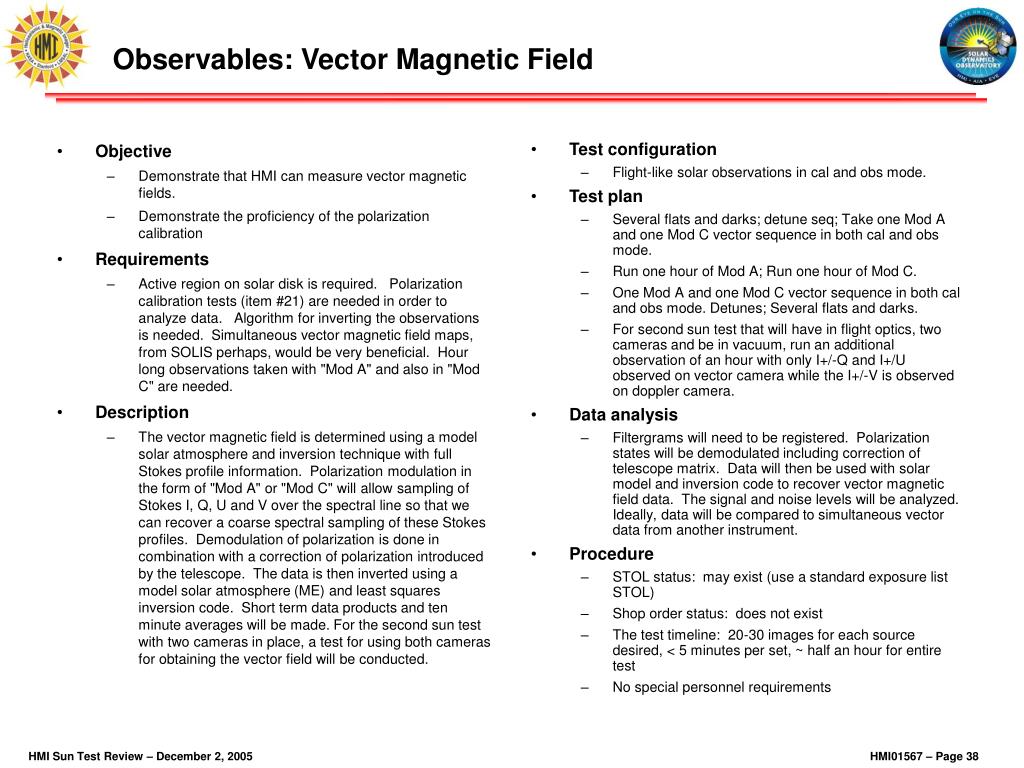 HMI

Observables: Vector Magnetic Field

SOLAR DYNAMICS OBSERVATORY

• Objective
– Demonstrate that HMI can measure vector magnetic fields.
– Demonstrate the proficiency of the polarization calibration
• Requirements
– Active region on solar disk is required. Polarization calibration tests (item #21) are needed in order to analyze data. Algorithm for inverting the observations is needed. Simultaneous vector magnetic field maps, from SOLIS perhaps, would be very beneficial. Hour long observations taken with "Mod A" and also in "Mod C" are needed.
• Description
– The vector magnetic field is determined using a model solar atmosphere and inversion technique with full Stokes profile information. Polarization modulation in the form of "Mod A" or "Mod C" will allow sampling of Stokes I, Q, U and V over the spectral line so that we can recover a coarse spectral sampling of these Stokes profiles. Demodulation of polarization is done in combination with a correction of polarization introduced by the telescope. The data is then inverted using a model solar atmosphere (ME) and least squares inversion code. Short term data products and ten minute averages will be made. For the second sun test with two cameras in place, a test for using both cameras for obtaining the vector field will be conducted.

• Test configuration
– Flight-like solar observations in cal and obs mode.
• Test plan
– Several flats and darks; detune seq; Take one Mod A and one Mod C vector sequence in both cal and obs mode.
– Run one hour of Mod A; Run one hour of Mod C.
– One Mod A and one Mod C vector sequence in both cal and obs mode. Detunes; Several flats and darks.
– For second sun test that will have in flight optics, two cameras and be in vacuum, run an additional observation of an hour with only I+/-Q and I+/U observed on vector camera while the I+/-V is observed on doppler camera.
• Data analysis
– Filtergrams will need to be registered. Polarization states will be demodulated including correction of telescope matrix. Data will then be used with solar model and inversion code to recover vector magnetic field data. The signal and noise levels will be analyzed. Ideally, data will be compared to simultaneous vector data from another instrument.
• Procedure
– STOL status: may exist (use a standard exposure list STOL)
– Shop order status: does not exist
– The test timeline: 20-30 images for each source desired, < 5 minutes per set, ~ half an hour for entire test
– No special personnel requirements

HMI Sun Test Review – December 2, 2005

HMI01567 – Page 38